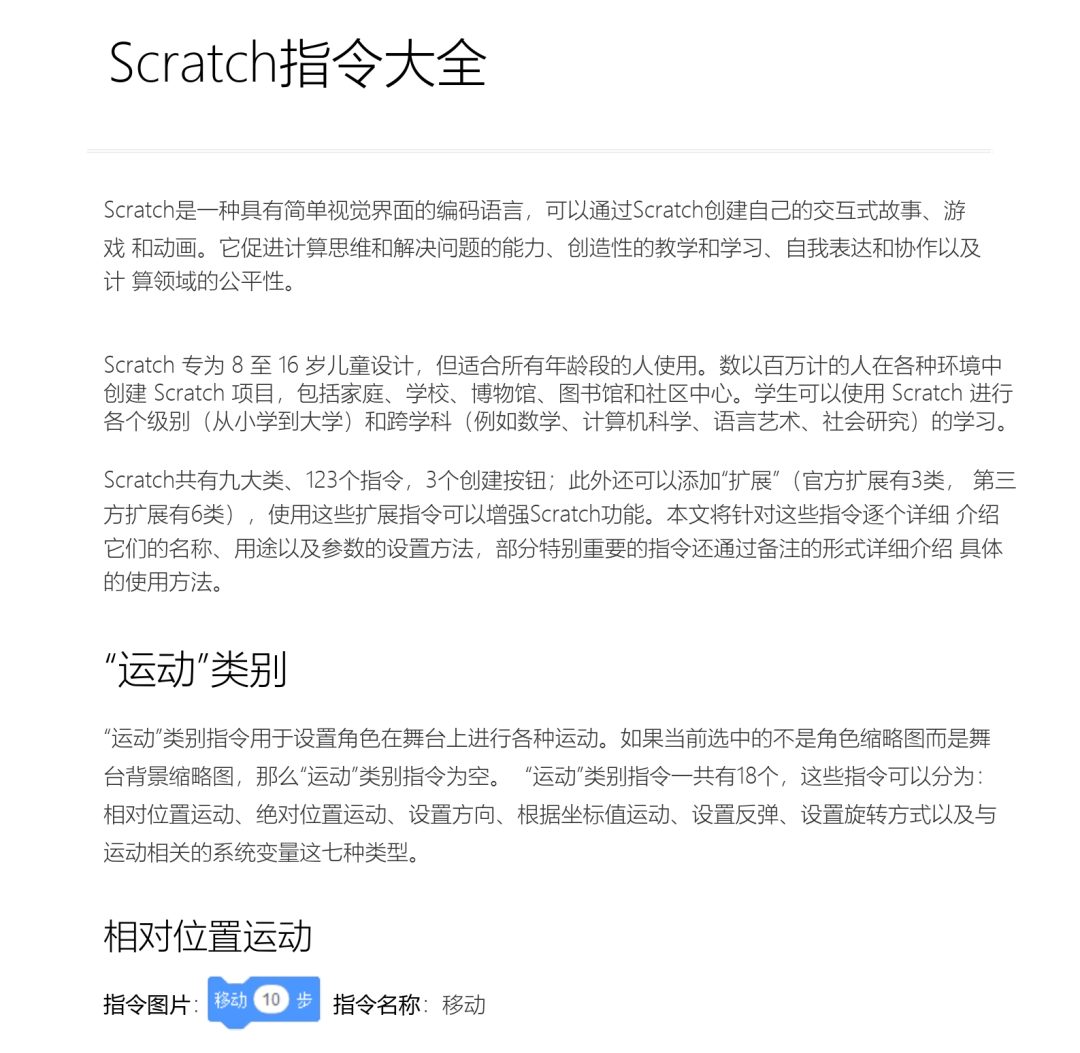 Scratch指令大全

Scratch是一种具有简单视觉界面的编码语言，可以通过Scratch创建自己的交互式故事、游戏 和动画。它促进计算思维和解决问题的能力、创造性的教学和学习、自我表达和协作以及计 算领域的公平性。

Scratch 专为 8 至 16 岁儿童设计，但适合所有年龄段的人使用。数以百万计的人在各种环境中创建 Scratch 项目，包括家庭、学校、博物馆、图书馆和社区中心。学生可以使用 Scratch 进行各个级别（从小学到大学）和跨学科（例如数学、计算机科学、语言艺术、社会研究）的学习。

Scratch共有九大类、123个指令，3个创建按钮；此外还可以添加“扩展”（官方扩展有3类， 第三方扩展有6类），使用这些扩展指令可以增强Scratch功能。本文将针对这些指令逐个详细 介绍它们的名称、用途以及参数的设置方法，部分特别重要的指令还通过备注的形式详细介绍 具体的使用方法。

“运动”类别

“运动”类别指令用于设置角色在舞台上进行各种运动。如果当前选中的不是角色缩略图而是舞台背景缩略图，那么“运动”类别指令为空。 “运动”类别指令一共有18个，这些指令可以分为：相对位置运动、绝对位置运动、设置方向、根据坐标值运动、设置反弹、设置旋转方式以及与运动相关的系统变量这七种类型。

相对位置运动

指令图片： 移动 10 步 指令名称：移动